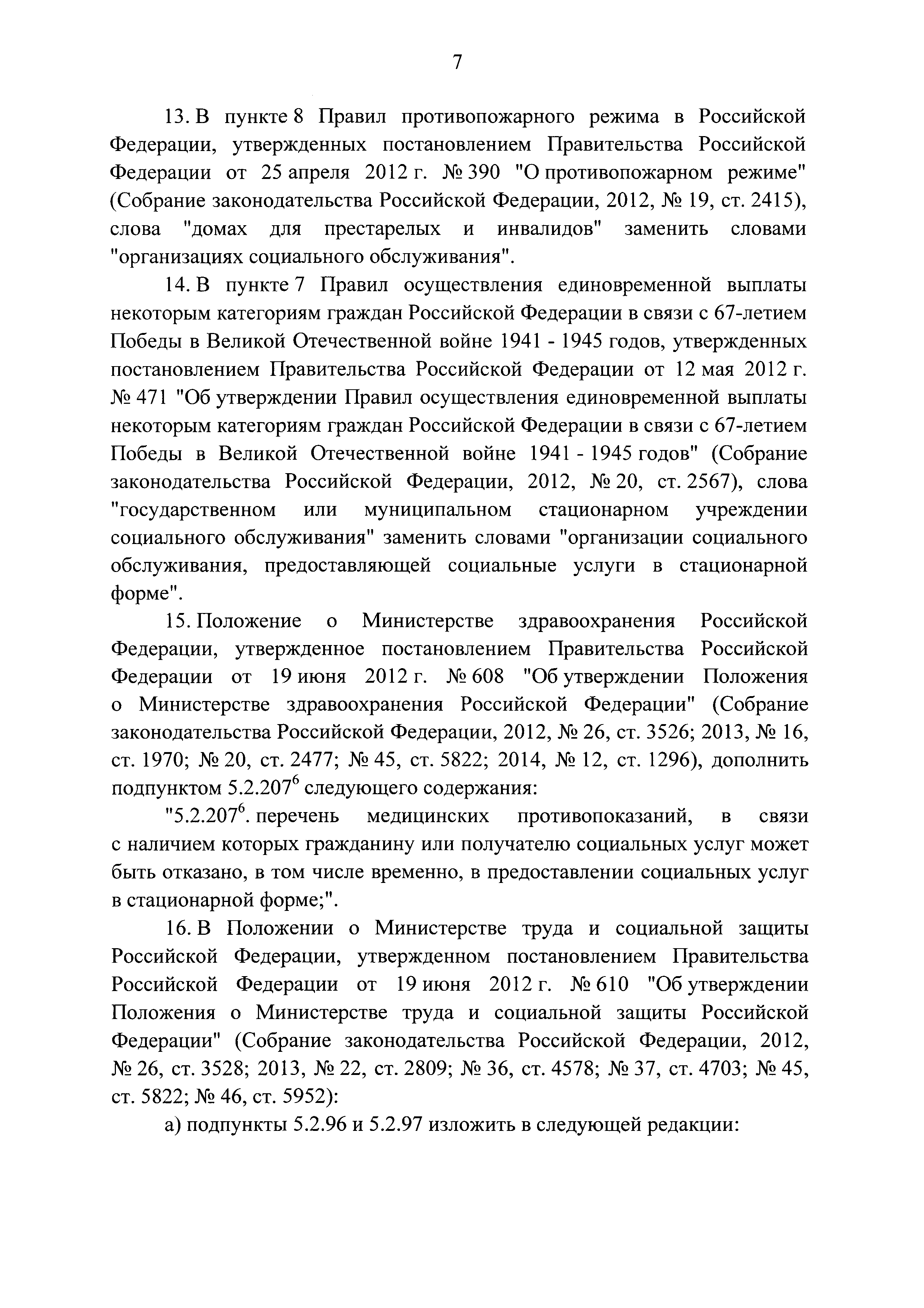 7

13. В пункте 8 Правил противопожарного режима в Российской Федерации, утвержденных постановлением Правительства Российской Федерации от 25 апреля 2012 г. № 390 "О противопожарном режиме" (Собрание законодательства Российской Федерации, 2012, № 19, ст. 2415), слова "домах для престарелых и инвалидов" заменить словами "организациях социального обслуживания".

14. В пункте 7 Правил осуществления единовременной выплаты некоторым категориям граждан Российской Федерации в связи с 67-летием Победы в Великой Отечественной войне 1941 - 1945 годов, утвержденных постановлением Правительства Российской Федерации от 12 мая 2012 г. № 471 "Об утверждении Правил осуществления единовременной выплаты некоторым категориям граждан Российской Федерации в связи с 67-летием Победы в Великой Отечественной войне 1941 - 1945 годов" (Собрание законодательства Российской Федерации, 2012, № 20, ст. 2567), слова "государственном или муниципальном стационарном учреждении социального обслуживания" заменить словами "организации социального обслуживания, предоставляющей социальные услуги в стационарной форме".

15. Положение о Министерстве здравоохранения Российской Федерации, утвержденное постановлением Правительства Российской Федерации от 19 июня 2012 г. № 608 "Об утверждении Положения о Министерстве здравоохранения Российской Федерации" (Собрание законодательства Российской Федерации, 2012, № 26, ст. 3526; 2013, № 16, ст. 1970; № 20, ст. 2477; № 45, ст. 5822; 2014, № 12, ст. 1296), дополнить подпунктом $5.2.207^6$ следующего содержания:

"$5.2.207^6$. перечень медицинских противопоказаний, в связи с наличием которых гражданину или получателю социальных услуг может быть отказано, в том числе временно, в предоставлении социальных услуг в стационарной форме;".

16. В Положении о Министерстве труда и социальной защиты Российской Федерации, утвержденном постановлением Правительства Российской Федерации от 19 июня 2012 г. № 610 "Об утверждении Положения о Министерстве труда и социальной защиты Российской Федерации" (Собрание законодательства Российской Федерации, 2012, № 26, ст. 3528; 2013, № 22, ст. 2809; № 36, ст. 4578; № 37, ст. 4703; № 45, ст. 5822; № 46, ст. 5952):

а) подпункты 5.2.96 и 5.2.97 изложить в следующей редакции: